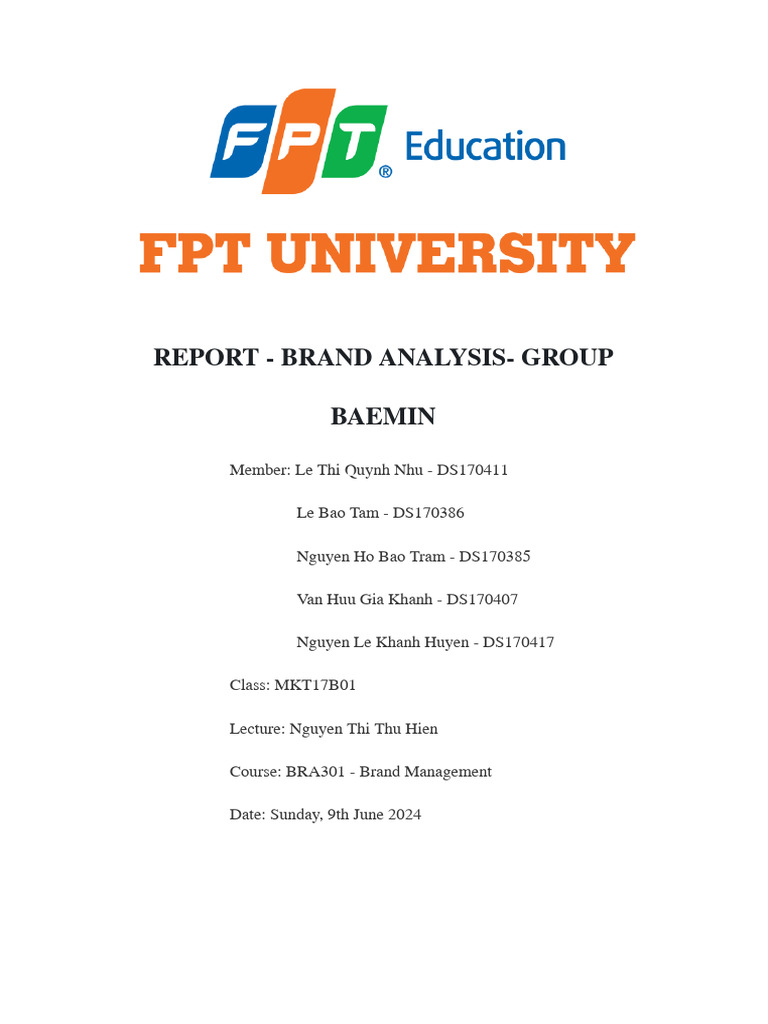 FPT® Education

FPT UNIVERSITY

REPORT - BRAND ANALYSIS- GROUP

BAEMIN

Member: Le Thi Quynh Nhu - DS170411

Le Bao Tam - DS170386

Nguyen Ho Bao Tram - DS170385

Van Huu Gia Khanh - DS170407

Nguyen Le Khanh Huyen - DS170417

Class: MKT17B01

Lecture: Nguyen Thi Thu Hien

Course: BRA301 - Brand Management

Date: Sunday, 9th June 2024